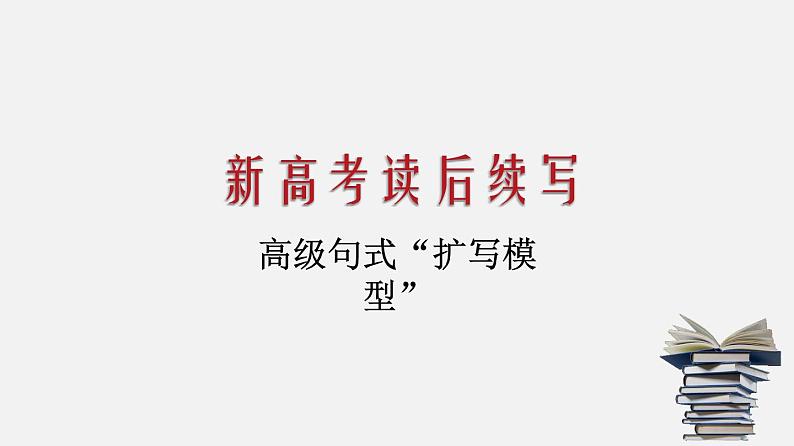 新高考读后续写

高级句式“扩写模型”